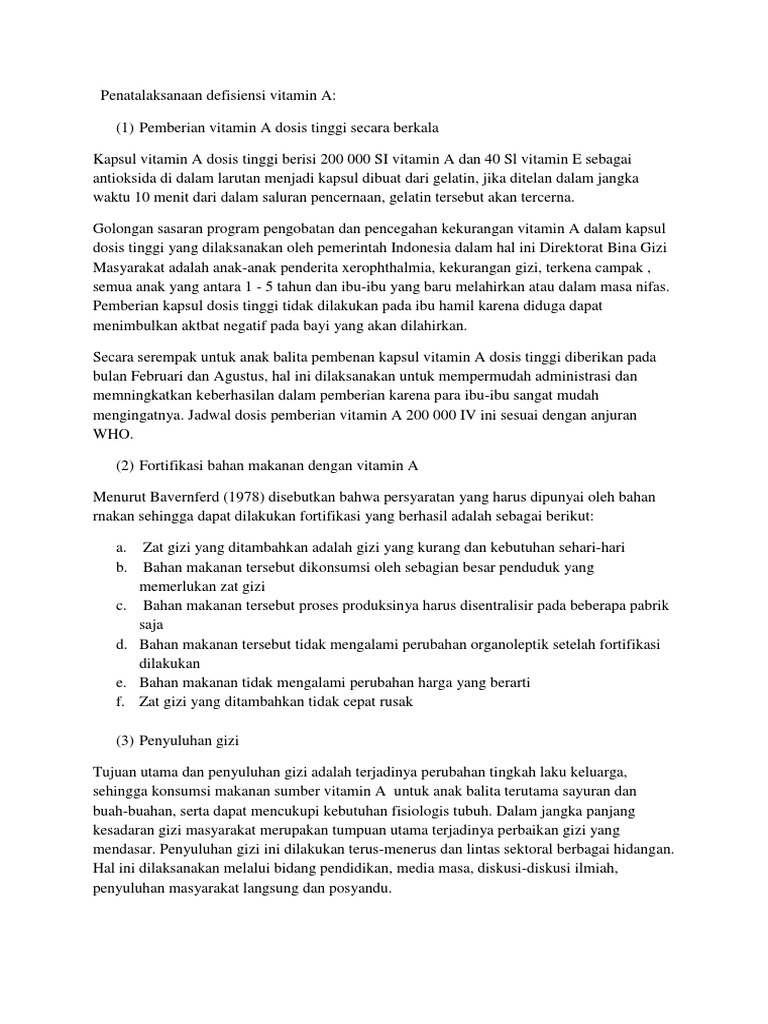 Penatalaksanaan defisiensi vitamin A:

(1) Pemberian vitamin A dosis tinggi secara berkala

Kapsul vitamin A dosis tinggi berisi 200 000 SI vitamin A dan 40 Sl vitamin E sebagai antioksida di dalam larutan menjadi kapsul dibuat dari gelatin, jika ditelan dalam jangka waktu 10 menit dari dalam saluran pencernaan, gelatin tersebut akan tercerna.

Golongan sasaran program pengobatan dan pencegahan kekurangan vitamin A dalam kapsul dosis tinggi yang dilaksanakan oleh pemerintah Indonesia dalam hal ini Direktorat Bina Gizi Masyarakat adalah anak-anak penderita xerophthalmia, kekurangan gizi, terkena campak , semua anak yang antara 1 - 5 tahun dan ibu-ibu yang baru melahirkan atau dalam masa nifas. Pemberian kapsul dosis tinggi tidak dilakukan pada ibu hamil karena diduga dapat menimbulkan aktbat negatif pada bayi yang akan dilahirkan.

Secara serempak untuk anak balita pembenan kapsul vitamin A dosis tinggi diberikan pada bulan Februari dan Agustus, hal ini dilaksanakan untuk mempermudah administrasi dan memningkatkan keberhasilan dalam pemberian karena para ibu-ibu sangat mudah mengingatnya. Jadwal dosis pemberian vitamin A 200 000 IV ini sesuai dengan anjuran WHO.

(2) Fortifikasi bahan makanan dengan vitamin A

Menurut Bavernferd (1978) disebutkan bahwa persyaratan yang harus dipunyai oleh bahan rnakan sehingga dapat dilakukan fortifikasi yang berhasil adalah sebagai berikut:

a. Zat gizi yang ditambahkan adalah gizi yang kurang dan kebutuhan sehari-hari
b. Bahan makanan tersebut dikonsumsi oleh sebagian besar penduduk yang memerlukan zat gizi
c. Bahan makanan tersebut proses produksinya harus disentralisir pada beberapa pabrik saja
d. Bahan makanan tersebut tidak mengalami perubahan organoleptik setelah fortifikasi dilakukan
e. Bahan makanan tidak mengalami perubahan harga yang berarti
f. Zat gizi yang ditambahkan tidak cepat rusak

(3) Penyuluhan gizi

Tujuan utama dan penyuluhan gizi adalah terjadinya perubahan tingkah laku keluarga, sehingga konsumsi makanan sumber vitamin A untuk anak balita terutama sayuran dan buah-buahan, serta dapat mencukupi kebutuhan fisiologis tubuh. Dalam jangka panjang kesadaran gizi masyarakat merupakan tumpuan utama terjadinya perbaikan gizi yang mendasar. Penyuluhan gizi ini dilakukan terus-menerus dan lintas sektoral berbagai hidangan. Hal ini dilaksanakan melalui bidang pendidikan, media masa, diskusi-diskusi ilmiah, penyuluhan masyarakat langsung dan posyandu.